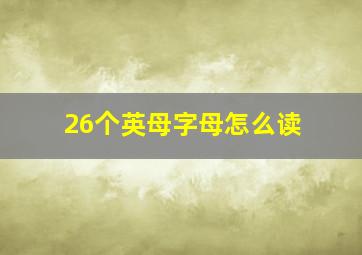 26个英母字母怎么读